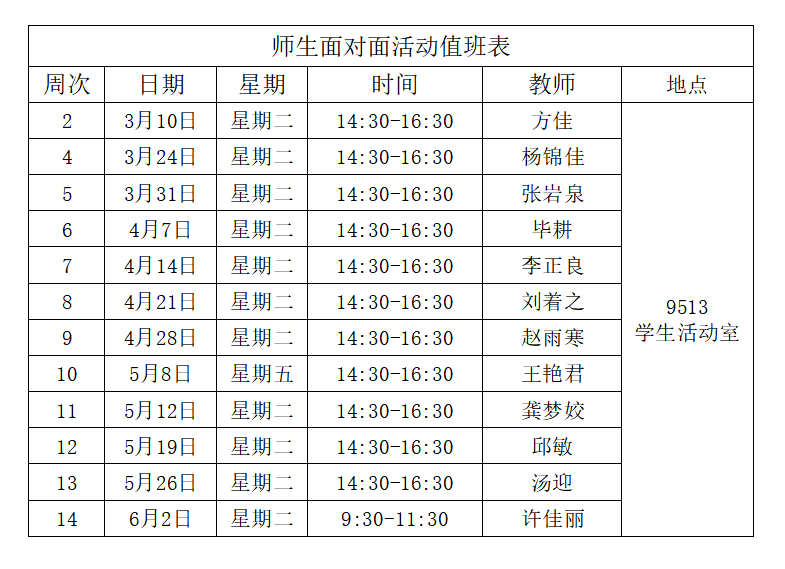 师生面对面活动值班表

| 周次 | 日期 | 星期 | 时间 | 教师 | 地点 |
|---|---|---|---|---|---|
| 2 | 3月10日 | 星期二 | 14:30-16:30 | 方佳 | 9513 学生活动室 |
| 4 | 3月24日 | 星期二 | 14:30-16:30 | 杨锦佳 | |
| 5 | 3月31日 | 星期二 | 14:30-16:30 | 张岩泉 | |
| 6 | 4月7日 | 星期二 | 14:30-16:30 | 毕耕 | |
| 7 | 4月14日 | 星期二 | 14:30-16:30 | 李正良 | |
| 8 | 4月21日 | 星期二 | 14:30-16:30 | 刘着之 | |
| 9 | 4月28日 | 星期二 | 14:30-16:30 | 赵雨寒 | |
| 10 | 5月8日 | 星期五 | 14:30-16:30 | 王艳君 | |
| 11 | 5月12日 | 星期二 | 14:30-16:30 | 龚梦姣 | |
| 12 | 5月19日 | 星期二 | 14:30-16:30 | 邱敏 | |
| 13 | 5月26日 | 星期二 | 14:30-16:30 | 汤迎 | |
| 14 | 6月2日 | 星期二 | 9:30-11:30 | 许佳丽 | |